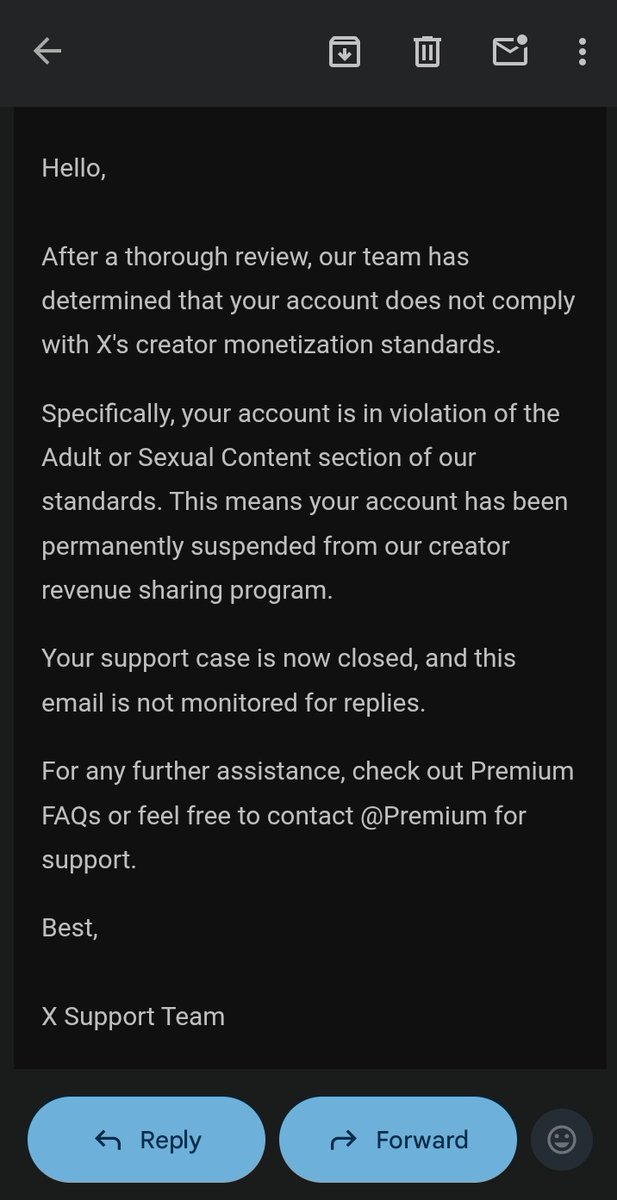 Hello,

After a thorough review, our team has determined that your account does not comply with X's creator monetization standards.

Specifically, your account is in violation of the Adult or Sexual Content section of our standards. This means your account has been permanently suspended from our creator revenue sharing program.

Your support case is now closed, and this email is not monitored for replies.

For any further assistance, check out Premium FAQs or feel free to contact @Premium for support.

Best,

X Support Team

Reply

Forward